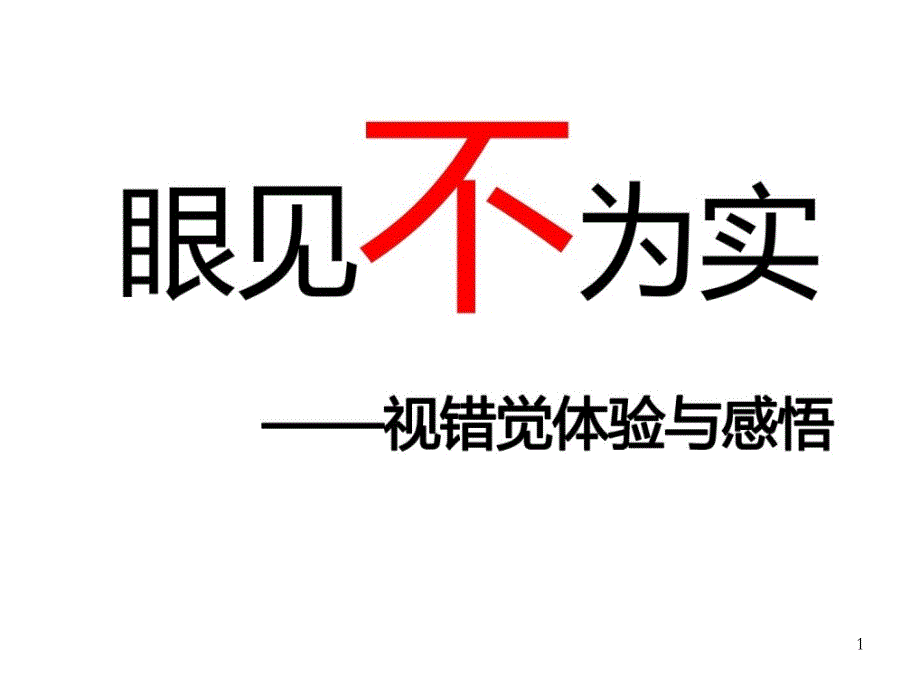 眼见不为实

——视错觉体验与感悟

1